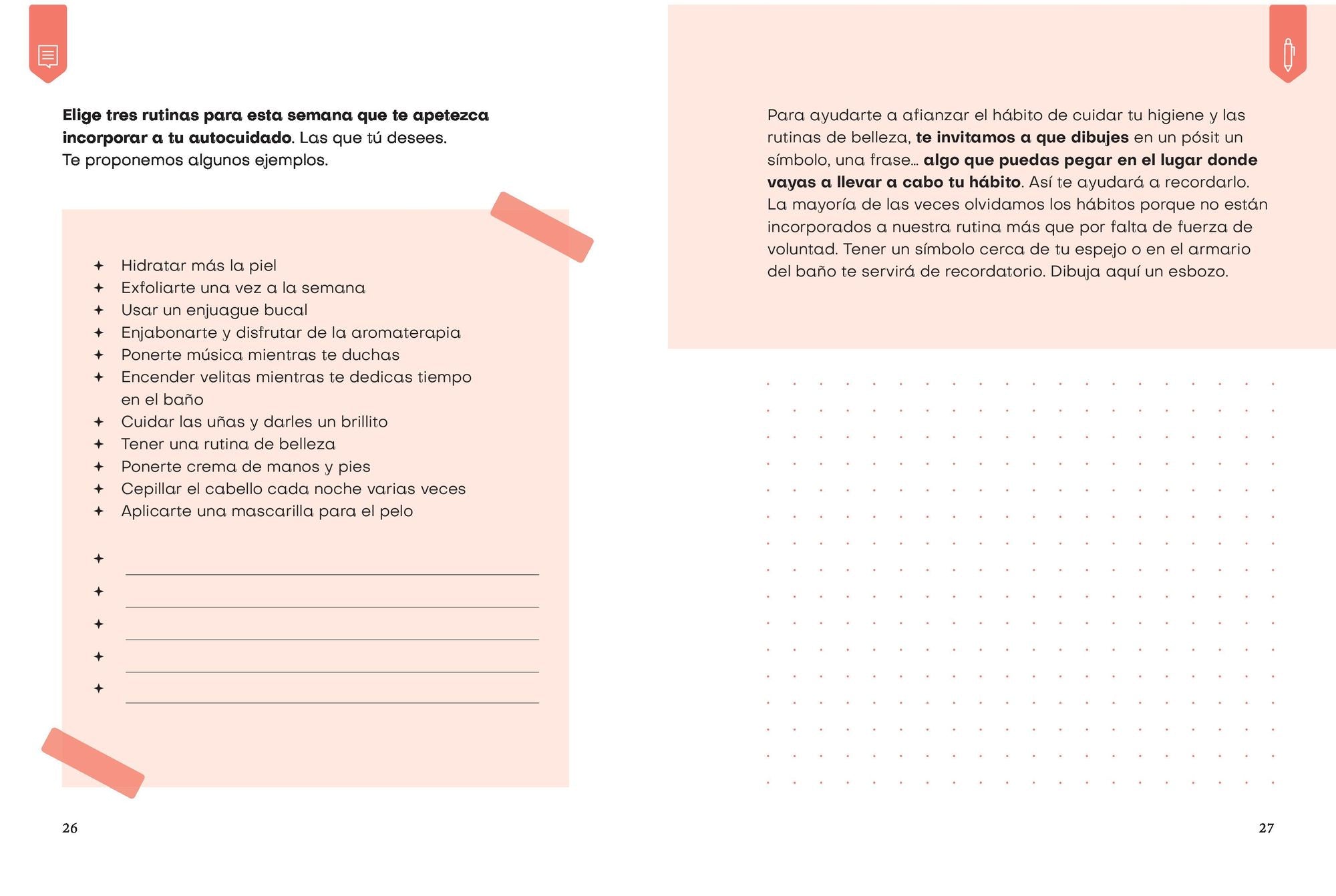 Elige tres rutinas para esta semana que te apetezca incorporar a tu autocuidado. Las que tú desees.
Te proponemos algunos ejemplos.

✦ Hidratar más la piel
✦ Exfoliarte una vez a la semana
✦ Usar un enjuague bucal
✦ Enjabonarte y disfrutar de la aromaterapia
✦ Ponerte música mientras te duchas
✦ Encender velitas mientras te dedicas tiempo en el baño
✦ Cuidar las uñas y darles un brillito
✦ Tener una rutina de belleza
✦ Ponerte crema de manos y pies
✦ Cepillar el cabello cada noche varias veces
✦ Aplicarte una mascarilla para el pelo

✦ ____
✦ ____
✦ ____
✦ ____
✦ ____

26

Para ayudarte a afianzar el hábito de cuidar tu higiene y las rutinas de belleza, te invitamos a que dibujes en un pósit un símbolo, una frase... algo que puedas pegar en el lugar donde vayas a llevar a cabo tu hábito. Así te ayudará a recordarlo. La mayoría de las veces olvidamos los hábitos porque no están incorporados a nuestra rutina más que por falta de fuerza de voluntad. Tener un símbolo cerca de tu espejo o en el armario del baño te servirá de recordatorio. Dibuja aquí un esbozo.

27